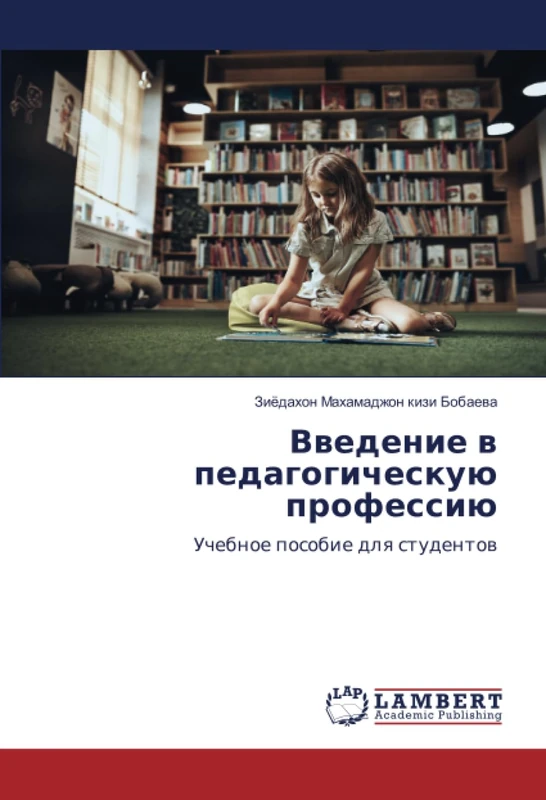 Зиёдахон Махамаджон кизи Бобаева

Введение в педагогическую профессию

Учебное пособие для студентов

LAP LAMBERT Academic Publishing